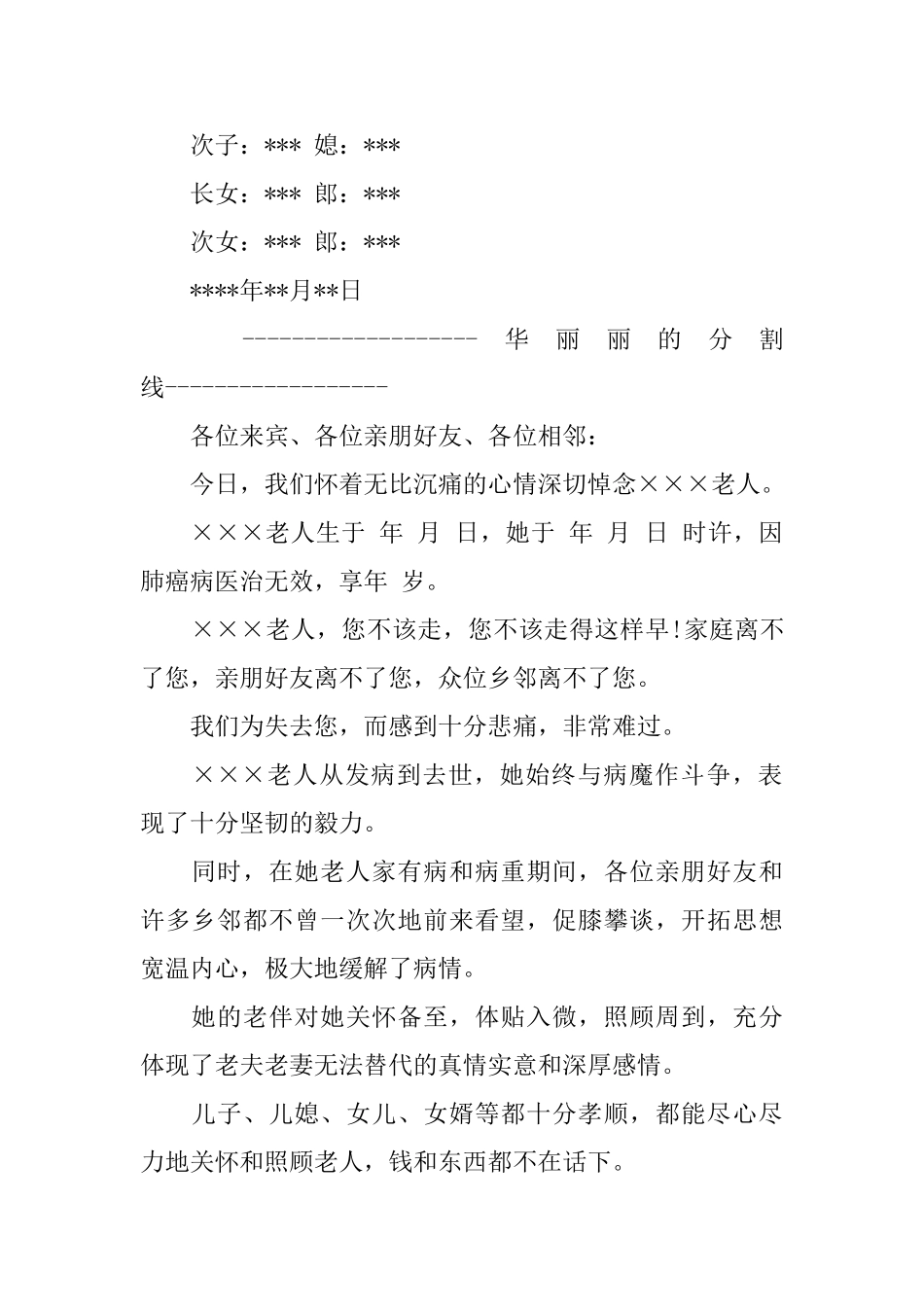 次子：*** 媳：***

长女：*** 郎：***

次女：*** 郎：***

****年**月**日

------------------- 华丽丽的分割线------------------

各位来宾、各位亲朋好友、各位相邻：

今日，我们怀着无比沉痛的心情深切悼念×××老人。

×××老人生于 年 月 日，她于 年 月 日 时许，因肺癌病医治无效，享年 岁。

×××老人，您不该走，您不该走得这样早!家庭离不了您，亲朋好友离不了您，众位乡邻离不了您。

我们为失去您，而感到十分悲痛，非常难过。

×××老人从发病到去世，她始终与病魔作斗争，表现了十分坚韧的毅力。

同时，在她老人家有病和病重期间，各位亲朋好友和许多乡邻都不曾一次次地前来看望，促膝攀谈，开拓思想宽温内心，极大地缓解了病情。

她的老伴对她关怀备至，体贴入微，照顾周到，充分体现了老夫老妻无法替代的真情实意和深厚感情。

儿子、儿媳、女儿、女婿等都十分孝顺，都能尽心尽力地关怀和照顾老人，钱和东西都不在话下。